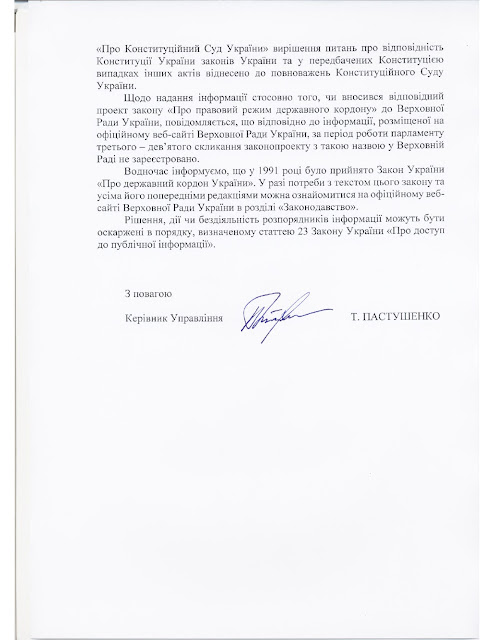 «Про Конституційний Суд України» вирішення питань про відповідність Конституції України законів України та у передбачених Конституцією випадках інших актів віднесено до повноважень Конституційного Суду України.

Щодо надання інформації стосовно того, чи вносився відповідний проект закону «Про правовий режим державного кордону» до Верховної Ради України, повідомляється, що відповідно до інформації, розміщеної на офіційному веб-сайті Верховної Ради України, за період роботи парламенту третього – дев'ятого скликання законопроекту з такою назвою у Верховній Раді не зареєстровано.

Водночас інформуємо, що у 1991 році було прийнято Закон України «Про державний кордон України». У разі потреби з текстом цього закону та усіма його попередніми редакціями можна ознайомитися на офіційному веб-сайті Верховної Ради України в розділі «Законодавство».

Рішення, дії чи бездіяльність розпорядників інформації можуть бути оскаржені в порядку, визначеному статтею 23 Закону України «Про доступ до публічної інформації».

З повагою

Керівник Управління

Т. ПАСТУШЕНКО